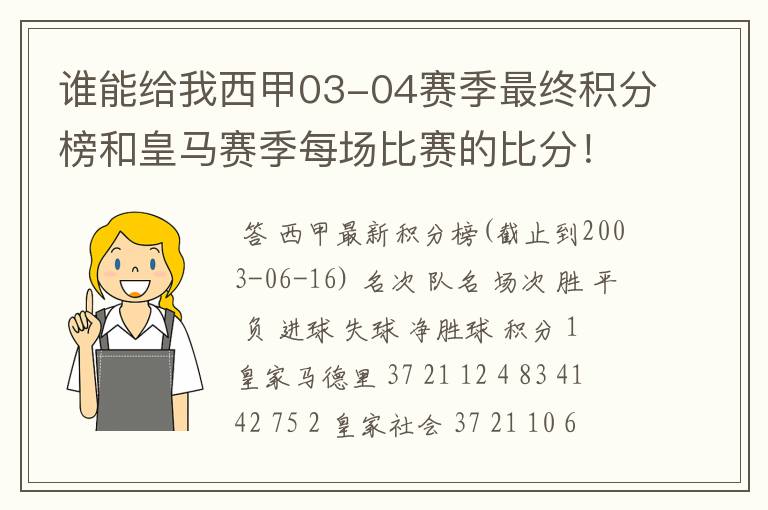 谁能给我西甲03-04赛季最终积分榜和皇马赛季每场比赛的比分！

答 西甲最新积分榜(截止到2003-06-16) 名次 队名 场次 胜 平 负 进球 失球 净胜球 积分 1 皇家马德里 37 21 12 4 83 41 42 75 2 皇家社会 37 21 10 6